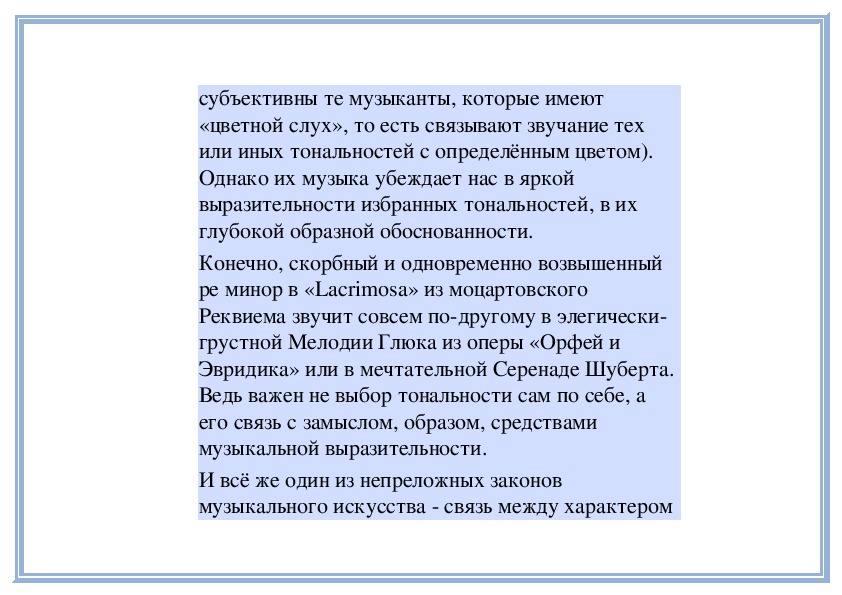 субъективны те музыканты, которые имеют «цветной слух», то есть связывают звучание тех или иных тональностей с определённым цветом). Однако их музыка убеждает нас в яркой выразительности избранных тональностей, в их глубокой образной обоснованности.

Конечно, скорбный и одновременно возвышенный ре минор в «Lacrimosa» из моцартовского Реквиема звучит совсем по-другому в элегически-грустной Мелодии Глюка из оперы «Орфей и Эвридика» или в мечтательной Серенаде Шуберта. Ведь важен не выбор тональности сам по себе, а его связь с замыслом, образом, средствами музыкальной выразительности.

И всё же один из непреложных законов музыкального искусства - связь между характером